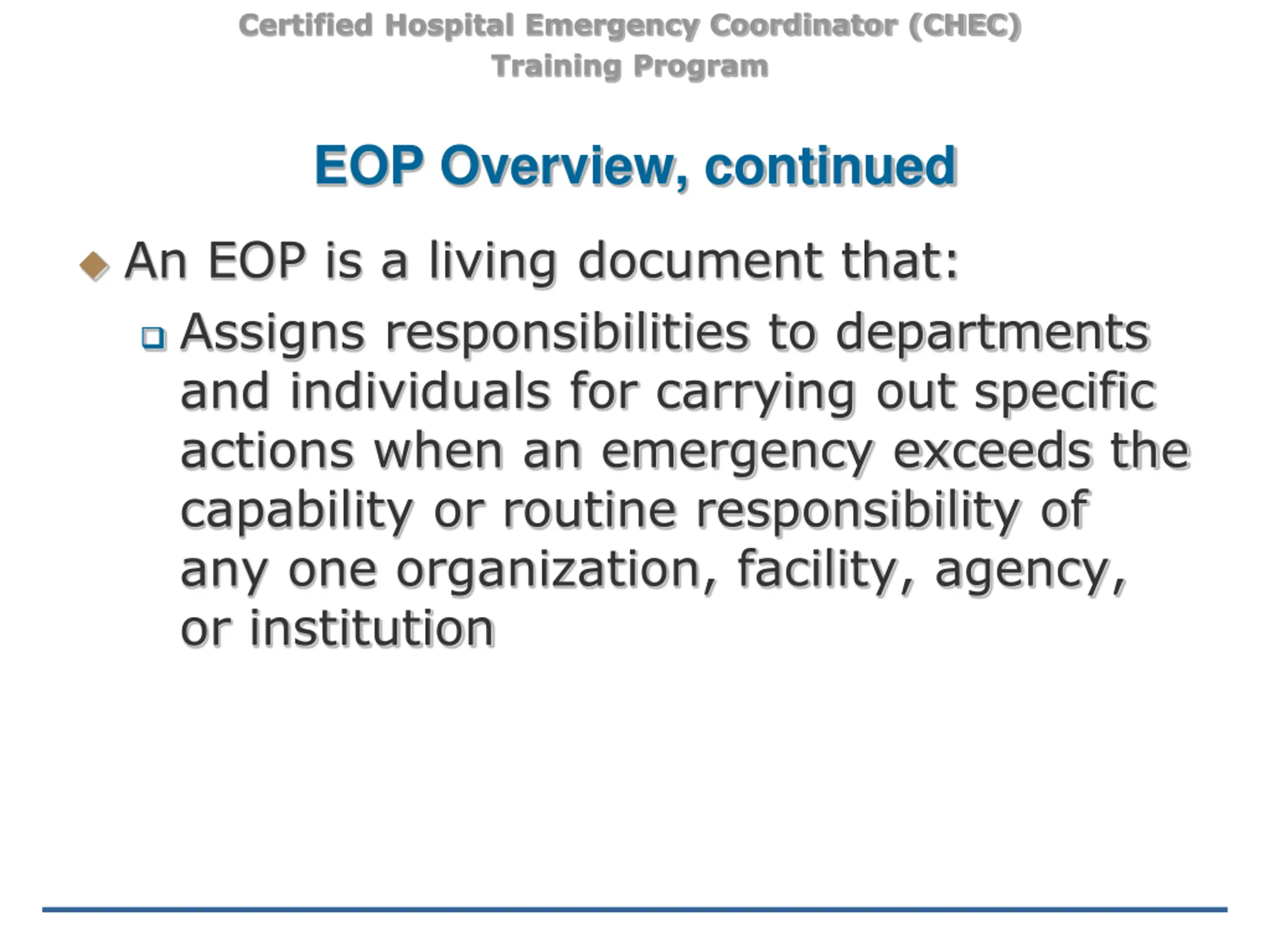 Certified Hospital Emergency Coordinator (CHEC) Training Program

EOP Overview, continued

An EOP is a living document that:

Assigns responsibilities to departments and individuals for carrying out specific actions when an emergency exceeds the capability or routine responsibility of any one organization, facility, agency, or institution